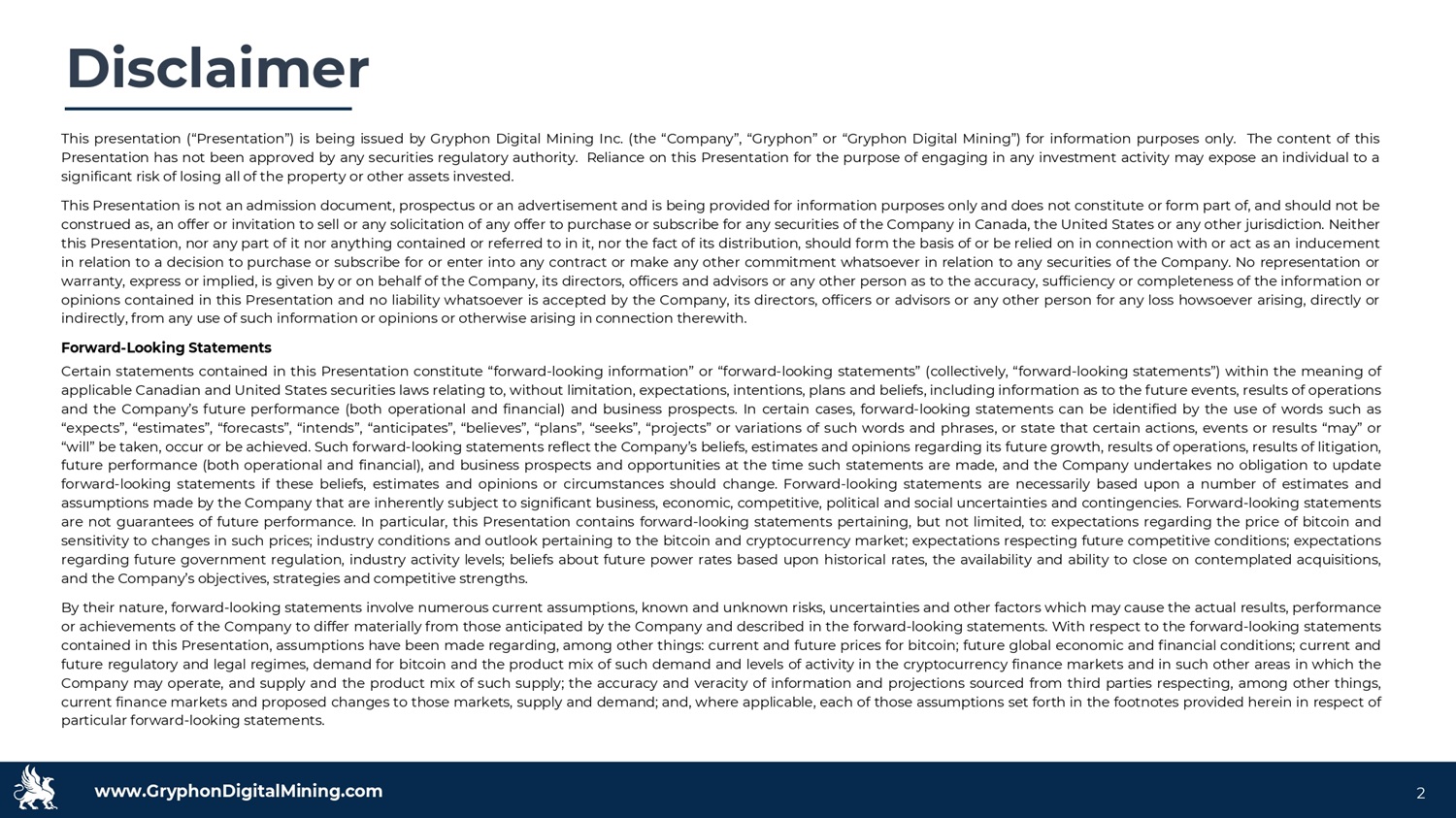 Disclaimer

This presentation (“Presentation”) is being issued by Gryphon Digital Mining Inc. (the “Company”, “Gryphon” or “Gryphon Digital Mining”) for information purposes only. The content of this Presentation has not been approved by any securities regulatory authority. Reliance on this Presentation for the purpose of engaging in any investment activity may expose an individual to a significant risk of losing all of the property or other assets invested.

This Presentation is not an admission document, prospectus or an advertisement and is being provided for information purposes only and does not constitute or form part of, and should not be construed as, an offer or invitation to sell or any solicitation of any offer to purchase or subscribe for any securities of the Company in Canada, the United States or any other jurisdiction. Neither this Presentation, nor any part of it nor anything contained or referred to in it, nor the fact of its distribution, should form the basis of or be relied on in connection with or act as an inducement in relation to a decision to purchase or subscribe for or enter into any contract or make any other commitment whatsoever in relation to any securities of the Company. No representation or warranty, express or implied, is given by or on behalf of the Company, its directors, officers and advisors or any other person as to the accuracy, sufficiency or completeness of the information or opinions contained in this Presentation and no liability whatsoever is accepted by the Company, its directors, officers or advisors or any other person for any loss howsoever arising, directly or indirectly, from any use of such information or opinions or otherwise arising in connection therewith.

Forward-Looking Statements

Certain statements contained in this Presentation constitute “forward-looking information” or “forward-looking statements” (collectively, “forward-looking statements”) within the meaning of applicable Canadian and United States securities laws relating to, without limitation, expectations, intentions, plans and beliefs, including information as to the future events, results of operations and the Company’s future performance (both operational and financial) and business prospects. In certain cases, forward-looking statements can be identified by the use of words such as “expects”, “estimates”, “forecasts”, “intends”, “anticipates”, “believes”, “plans”, “seeks”, “projects” or variations of such words and phrases, or state that certain actions, events or results “may” or “will” be taken, occur or be achieved. Such forward-looking statements reflect the Company’s beliefs, estimates and opinions regarding its future growth, results of operations, results of litigation, future performance (both operational and financial), and business prospects and opportunities at the time such statements are made, and the Company undertakes no obligation to update forward-looking statements if these beliefs, estimates and opinions or circumstances should change. Forward-looking statements are necessarily based upon a number of estimates and assumptions made by the Company that are inherently subject to significant business, economic, competitive, political and social uncertainties and contingencies. Forward-looking statements are not guarantees of future performance. In particular, this Presentation contains forward-looking statements pertaining, but not limited, to: expectations regarding the price of bitcoin and sensitivity to changes in such prices; industry conditions and outlook pertaining to the bitcoin and cryptocurrency market; expectations respecting future competitive conditions; expectations regarding future government regulation, industry activity levels; beliefs about future power rates based upon historical rates, the availability and ability to close on contemplated acquisitions, and the Company’s objectives, strategies and competitive strengths.

By their nature, forward-looking statements involve numerous current assumptions, known and unknown risks, uncertainties and other factors which may cause the actual results, performance or achievements of the Company to differ materially from those anticipated by the Company and described in the forward-looking statements. With respect to the forward-looking statements contained in this Presentation, assumptions have been made regarding, among other things: current and future prices for bitcoin; future global economic and financial conditions; current and future regulatory and legal regimes, demand for bitcoin and the product mix of such demand and levels of activity in the cryptocurrency finance markets and in such other areas in which the Company may operate, and supply and the product mix of such supply; the accuracy and veracity of information and projections sourced from third parties respecting, among other things, current finance markets and proposed changes to those markets, supply and demand; and, where applicable, each of those assumptions set forth in the footnotes provided herein in respect of particular forward-looking statements.

www.GryphonDigitalMining.com

2